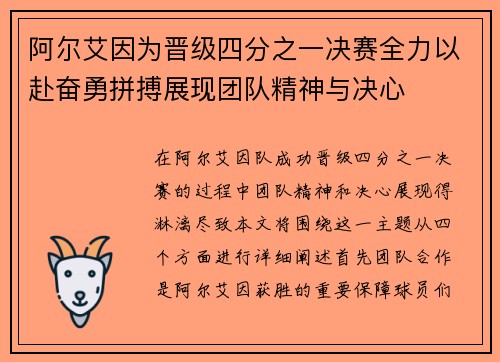 阿尔艾因为晋级四分之一决赛全力以赴奋勇拼搏展现团队精神与决心

在阿尔艾因队成功晋级四分之一决赛的过程中团队精神和决心展现得淋漓尽致本文将围绕这一主题从四个方面进行详细阐述首先团队合作是阿尔艾因获胜的重要保障球员们